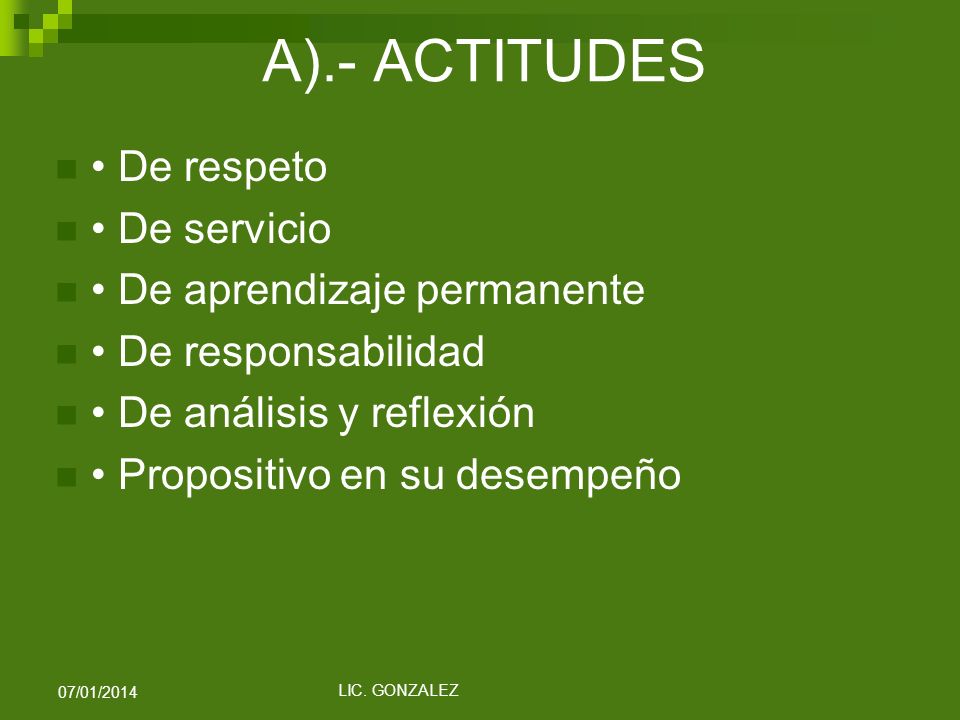 A).- ACTITUDES

• De respeto
• De servicio
• De aprendizaje permanente
• De responsabilidad
• De análisis y reflexión
• Propositivo en su desempeño

07/01/2014

LIC. GONZALEZ